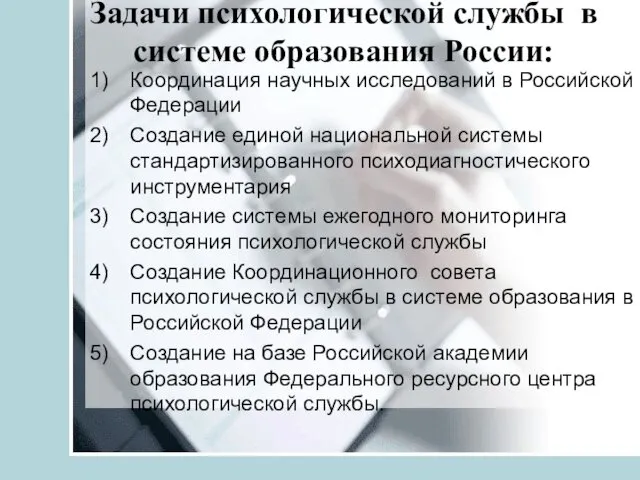 Задачи психологической службы в системе образования России:

1) Координация научных исследований в Российской Федерации
2) Создание единой национальной системы стандартизированного психодиагностического инструментария
3) Создание системы ежегодного мониторинга состояния психологической службы
4) Создание Координационного совета психологической службы в системе образования в Российской Федерации
5) Создание на базе Российской академии образования Федерального ресурсного центра психологической службы.